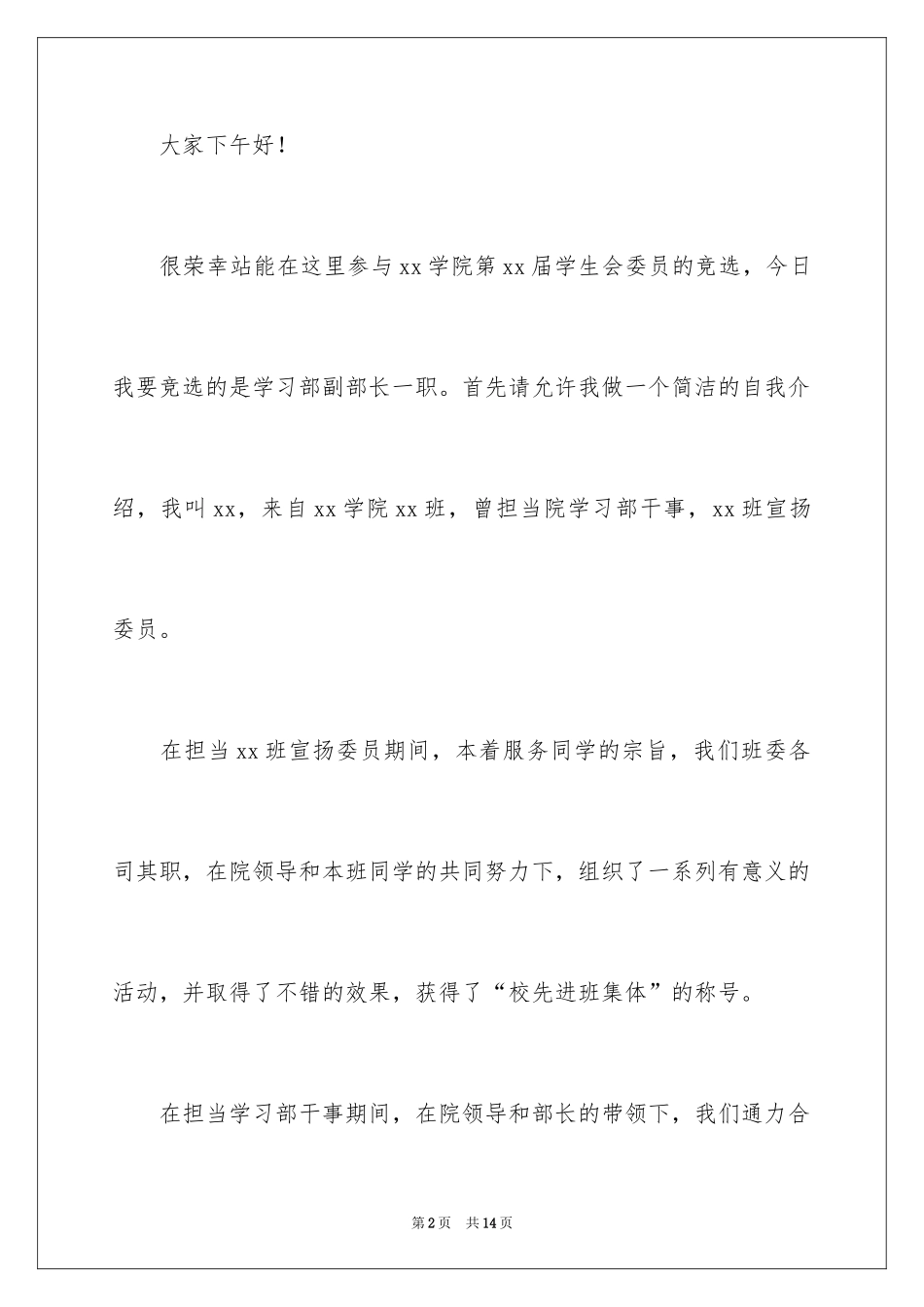 大家下午好！

很荣幸站能在这里参与xx学院第xx届学生会委员的竞选，今日我要竞选的是学习部副部长一职。首先请允许我做一个简洁的自我介绍，我叫xx，来自xx学院xx班，曾担当院学习部干事，xx班宣扬委员。

在担当xx班宣扬委员期间，本着服务同学的宗旨，我们班委各司其职，在院领导和本班同学的共同努力下，组织了一系列有意义的活动，并取得了不错的效果，获得了“校先进班集体”的称号。

在担当学习部干事期间，在院领导和部长的带领下，我们通力合

第2页 共14页